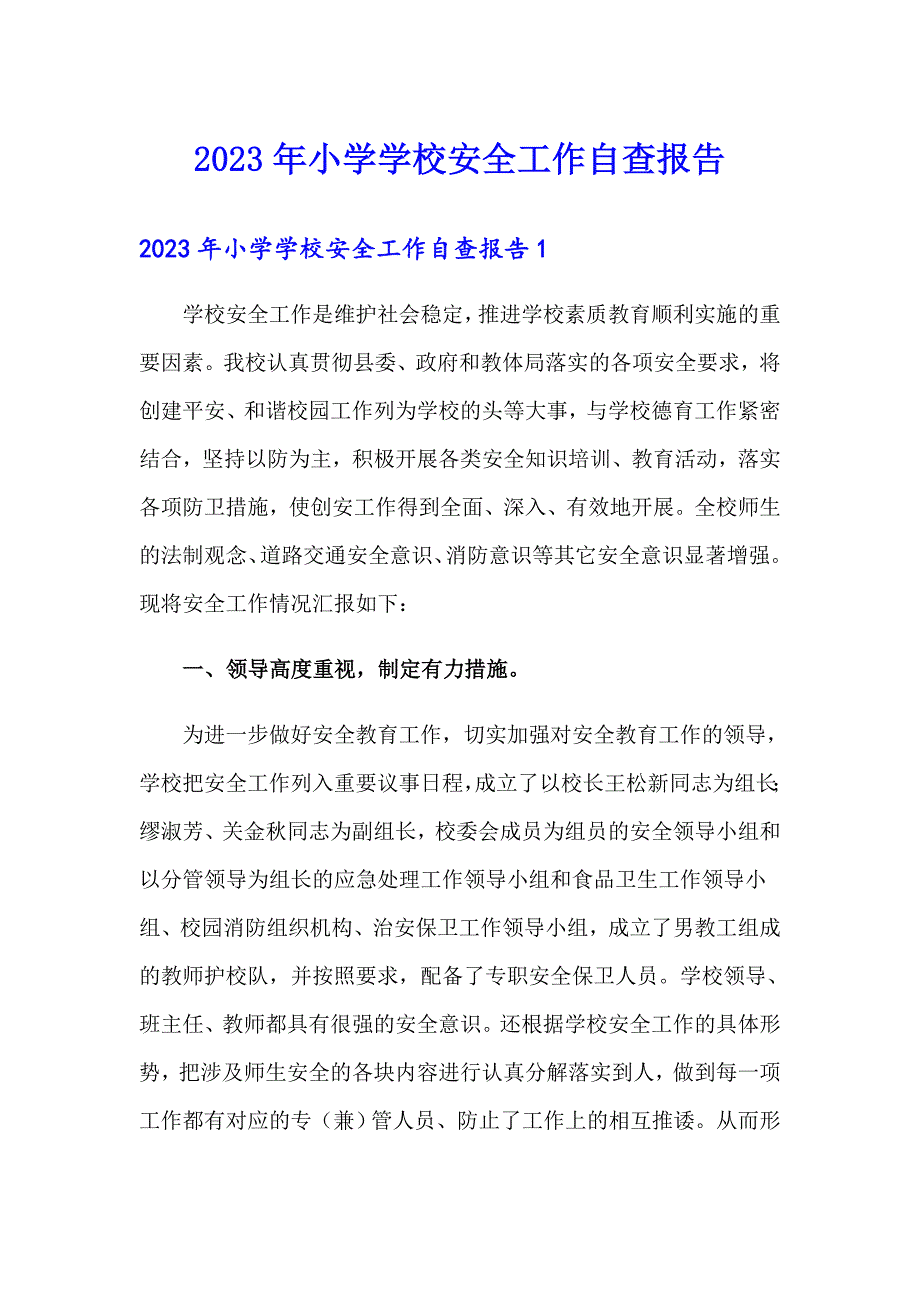 2023年小学学校安全工作自查报告

2023年小学学校安全工作自查报告1

学校安全工作是维护社会稳定，推进学校素质教育顺利实施的重要因素。我校认真贯彻县委、政府和教体局落实的各项安全要求，将创建平安、和谐校园工作列为学校的头等大事，与学校德育工作紧密结合，坚持以防为主，积极开展各类安全知识培训、教育活动，落实各项防卫措施，使创安工作得到全面、深入、有效地开展。全校师生的法制观念、道路交通安全意识、消防意识等其它安全意识显著增强。现将安全工作情况汇报如下：

一、领导高度重视，制定有力措施。

为进一步做好安全教育工作，切实加强对安全教育工作的领导，学校把安全工作列入重要议事日程，成立了以校长王松新同志为组长;缪淑芳、关金秋同志为副组长，校委会成员为组员的安全领导小组和以分管领导为组长的应急处理工作领导小组和食品卫生工作领导小组、校园消防组织机构、治安保卫工作领导小组，成立了男教工组成的教师护校队，并按照要求，配备了专职安全保卫人员。学校领导、班主任、教师都具有很强的安全意识。还根据学校安全工作的具体形势，把涉及师生安全的各块内容进行认真分解落实到人，做到每一项工作都有对应的专（兼）管人员、防止了工作上的相互推诿。从而形